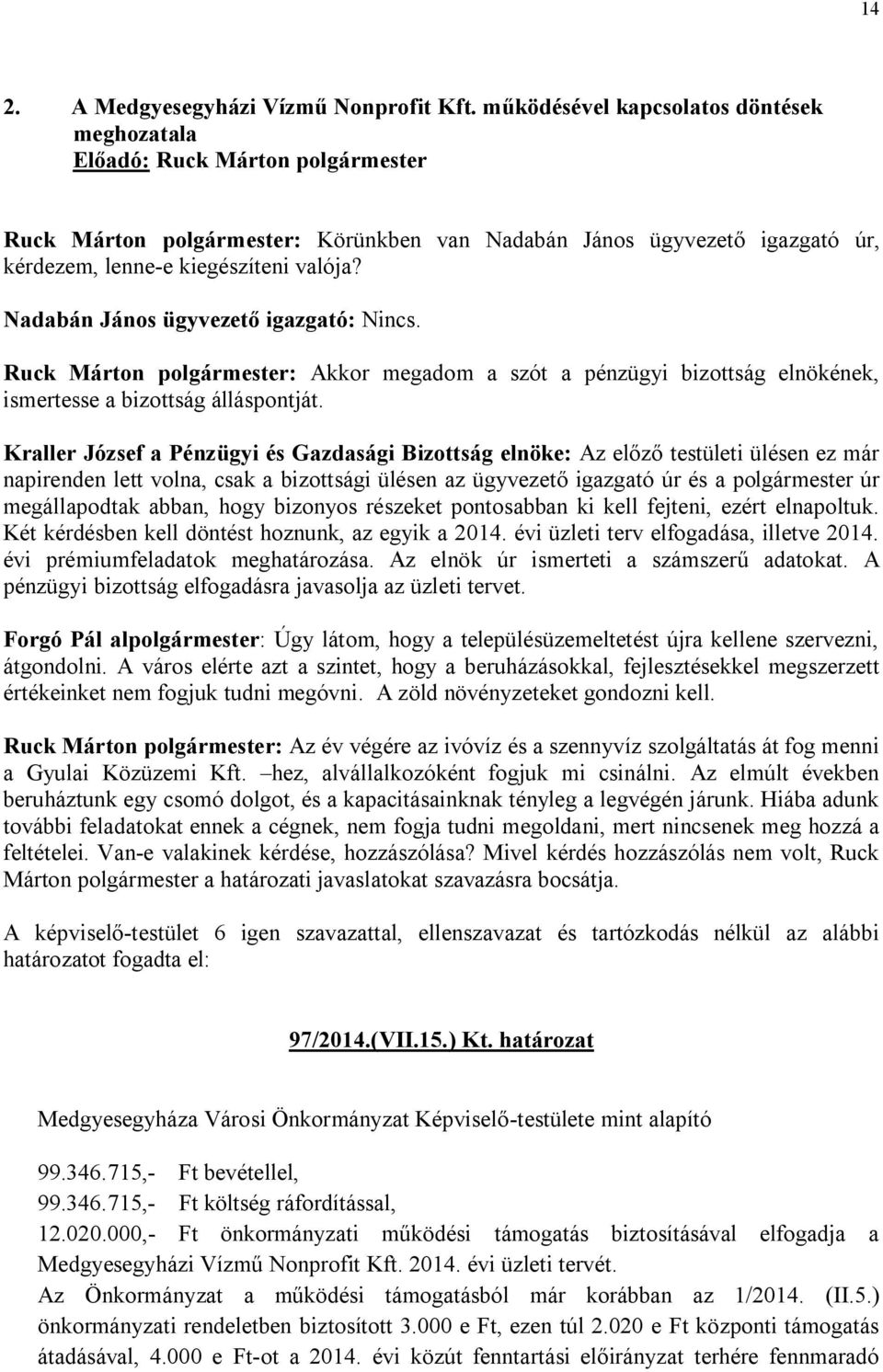 14

2. A Medgyesegyházi Vízmű Nonprofit Kft. működésével kapcsolatos döntések meghozatala
Előadó: Ruck Márton polgármester

Ruck Márton polgármester: Körünkben van Nadabán János ügyvezető igazgató úr, kérdezem, lenne-e kiegészíteni valója?

Nadabán János ügyvezető igazgató: Nincs.

Ruck Márton polgármester: Akkor megadom a szót a pénzügyi bizottság elnökének, ismertesse a bizottság álláspontját.

Kraller József a Pénzügyi és Gazdasági Bizottság elnöke: Az előző testületi ülésen ez már napirenden lett volna, csak a bizottsági ülésen az ügyvezető igazgató úr és a polgármester úr megállapodtak abban, hogy bizonyos részeket pontosabban ki kell fejteni, ezért elnapoltuk. Két kérdésben kell döntést hoznunk, az egyik a 2014. évi üzleti terv elfogadása, illetve 2014. évi prémiumfeladatok meghatározása. Az elnök úr ismerteti a számszerű adatokat. A pénzügyi bizottság elfogadásra javasolja az üzleti tervet.

Forgó Pál alpolgármester: Úgy látom, hogy a településüzemeltetést újra kellene szervezni, átgondolni. A város elérte azt a szintet, hogy a beruházásokkal, fejlesztésekkel megszerzett értékeinket nem fogjuk tudni megóvni. A zöld növényzeteket gondozni kell.

Ruck Márton polgármester: Az év végére az ivóvíz és a szennyvíz szolgáltatás át fog menni a Gyulai Közüzemi Kft. –hez, alvállalkozóként fogjuk mi csinálni. Az elmúlt években beruháztunk egy csomó dolgot, és a kapacitásainknak tényleg a legvégén járunk. Hiába adunk további feladatokat ennek a cégnek, nem fogja tudni megoldani, mert nincsenek meg hozzá a feltételei. Van-e valakinek kérdése, hozzászólása? Mivel kérdés hozzászólás nem volt, Ruck Márton polgármester a határozati javaslatokat szavazásra bocsátja.

A képviselő-testület 6 igen szavazattal, ellenszavazat és tartózkodás nélkül az alábbi határozatot fogadta el:

97/2014.(VII.15.) Kt. határozat

Medgyesegyháza Városi Önkormányzat Képviselő-testülete mint alapító

99.346.715,- Ft bevétellel,
99.346.715,- Ft költség ráfordítással,
12.020.000,- Ft önkormányzati működési támogatás biztosításával elfogadja a Medgyesegyházi Vízmű Nonprofit Kft. 2014. évi üzleti tervét.
Az Önkormányzat a működési támogatásból már korábban az 1/2014. (II.5.) önkormányzati rendeletben biztosított 3.000 e Ft, ezen túl 2.020 e Ft központi támogatás átadásával, 4.000 e Ft-ot a 2014. évi közút fenntartási előirányzat terhére fennmaradó